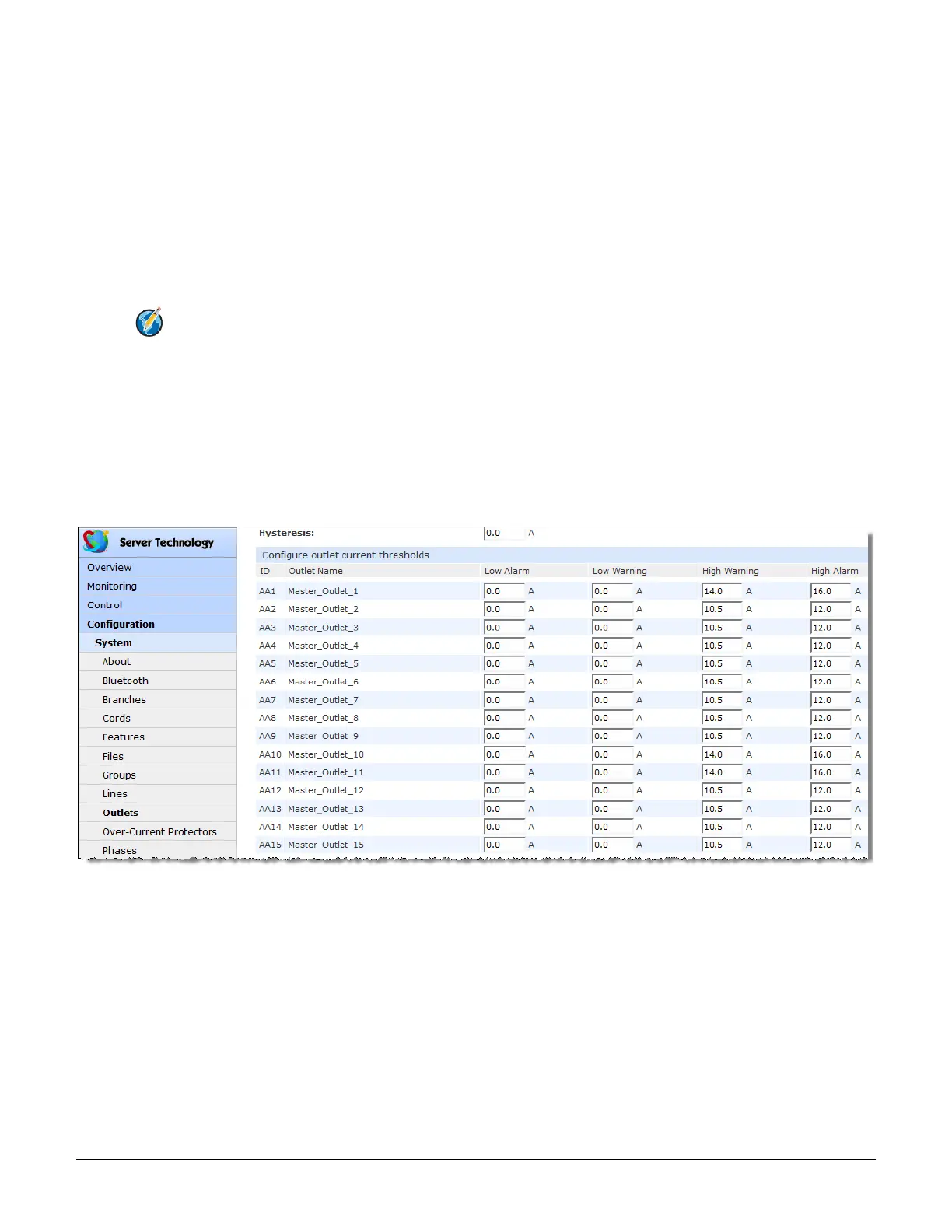 Server Technology

Overview
Monitoring
Control
Configuration
System
About
Bluetooth
Branches
Cords
Features
Files
Groups
Lines
Outlets
Over-Current Protectors
Phases

Hysteresis: 0.0 A

Configure outlet current thresholds

| ID | Outlet Name | Low Alarm | Low Warning | High Warning | High Alarm |
|---|---|---|---|---|---|
| AA1 | Master_Outlet_1 | 0.0 A | 0.0 A | 14.0 A | 16.0 A |
| AA2 | Master_Outlet_2 | 0.0 A | 0.0 A | 10.5 A | 12.0 A |
| AA3 | Master_Outlet_3 | 0.0 A | 0.0 A | 10.5 A | 12.0 A |
| AA4 | Master_Outlet_4 | 0.0 A | 0.0 A | 10.5 A | 12.0 A |
| AA5 | Master_Outlet_5 | 0.0 A | 0.0 A | 10.5 A | 12.0 A |
| AA6 | Master_Outlet_6 | 0.0 A | 0.0 A | 10.5 A | 12.0 A |
| AA7 | Master_Outlet_7 | 0.0 A | 0.0 A | 10.5 A | 12.0 A |
| AA8 | Master_Outlet_8 | 0.0 A | 0.0 A | 10.5 A | 12.0 A |
| AA9 | Master_Outlet_9 | 0.0 A | 0.0 A | 10.5 A | 12.0 A |
| AA10 | Master_Outlet_10 | 0.0 A | 0.0 A | 14.0 A | 16.0 A |
| AA11 | Master_Outlet_11 | 0.0 A | 0.0 A | 14.0 A | 16.0 A |
| AA12 | Master_Outlet_12 | 0.0 A | 0.0 A | 10.5 A | 12.0 A |
| AA13 | Master_Outlet_13 | 0.0 A | 0.0 A | 10.5 A | 12.0 A |
| AA14 | Master_Outlet_14 | 0.0 A | 0.0 A | 10.5 A | 12.0 A |
| AA15 | Master_Outlet_15 | 0.0 A | 0.0 A | 10.5 A | 12.0 A |